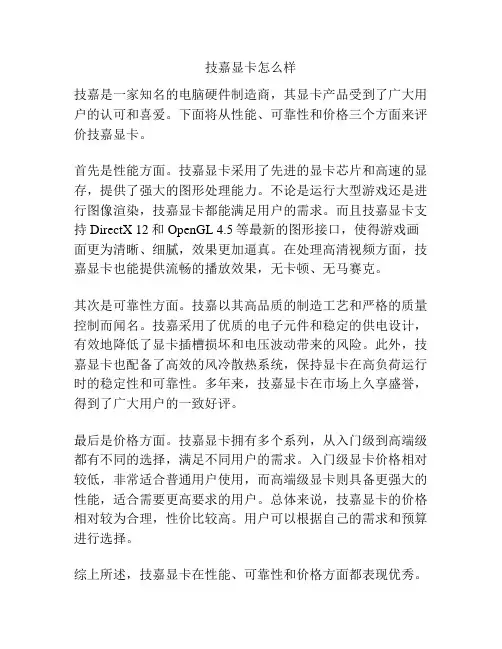 技嘉显卡怎么样

技嘉是一家知名的电脑硬件制造商，其显卡产品受到了广大用户的认可和喜爱。下面将从性能、可靠性和价格三个方面来评价技嘉显卡。

首先是性能方面。技嘉显卡采用了先进的显卡芯片和高速的显存，提供了强大的图形处理能力。不论是运行大型游戏还是进行图像渲染，技嘉显卡都能满足用户的需求。而且技嘉显卡支持 DirectX 12 和 OpenGL 4.5 等最新的图形接口，使得游戏画面更为清晰、细腻，效果更加逼真。在处理高清视频方面，技嘉显卡也能提供流畅的播放效果，无卡顿、无马赛克。

其次是可靠性方面。技嘉以其高品质的制造工艺和严格的质量控制而闻名。技嘉采用了优质的电子元件和稳定的供电设计，有效地降低了显卡插槽损坏和电压波动带来的风险。此外，技嘉显卡也配备了高效的风冷散热系统，保持显卡在高负荷运行时的稳定性和可靠性。多年来，技嘉显卡在市场上久享盛誉，得到了广大用户的一致好评。

最后是价格方面。技嘉显卡拥有多个系列，从入门级到高端级都有不同的选择，满足不同用户的需求。入门级显卡价格相对较低，非常适合普通用户使用，而高端级显卡则具备更强大的性能，适合需要更高要求的用户。总体来说，技嘉显卡的价格相对较为合理，性价比较高。用户可以根据自己的需求和预算进行选择。

综上所述，技嘉显卡在性能、可靠性和价格方面都表现优秀。